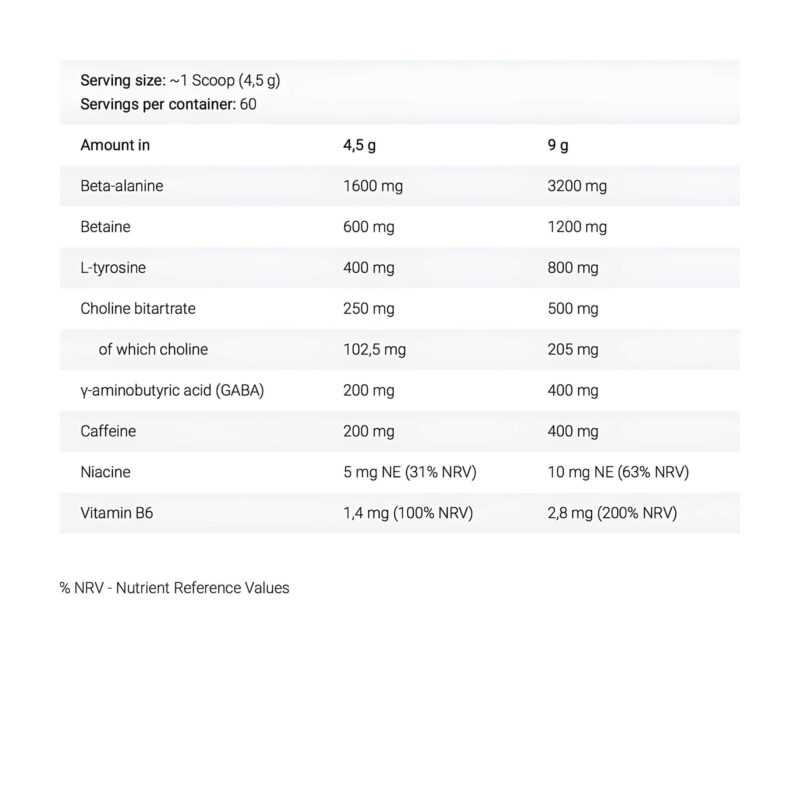 Serving size: ~1 Scoop (4,5 g)
Servings per container: 60

| Amount in | 4,5 g | 9 g |
|---|---|---|
| Beta-alanine | 1600 mg | 3200 mg |
| Betaine | 600 mg | 1200 mg |
| L-tyrosine | 400 mg | 800 mg |
| Choline bitartrate | 250 mg | 500 mg |
| of which choline | 102,5 mg | 205 mg |
| γ-aminobutyric acid (GABA) | 200 mg | 400 mg |
| Caffeine | 200 mg | 400 mg |
| Niacine | 5 mg NE (31% NRV) | 10 mg NE (63% NRV) |
| Vitamin B6 | 1,4 mg (100% NRV) | 2,8 mg (200% NRV) |

% NRV - Nutrient Reference Values